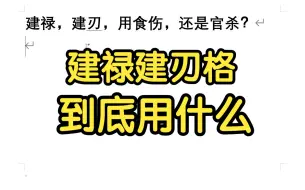 建禄，建刃，用食伤，还是官杀？

建禄建刃格
到底用什么